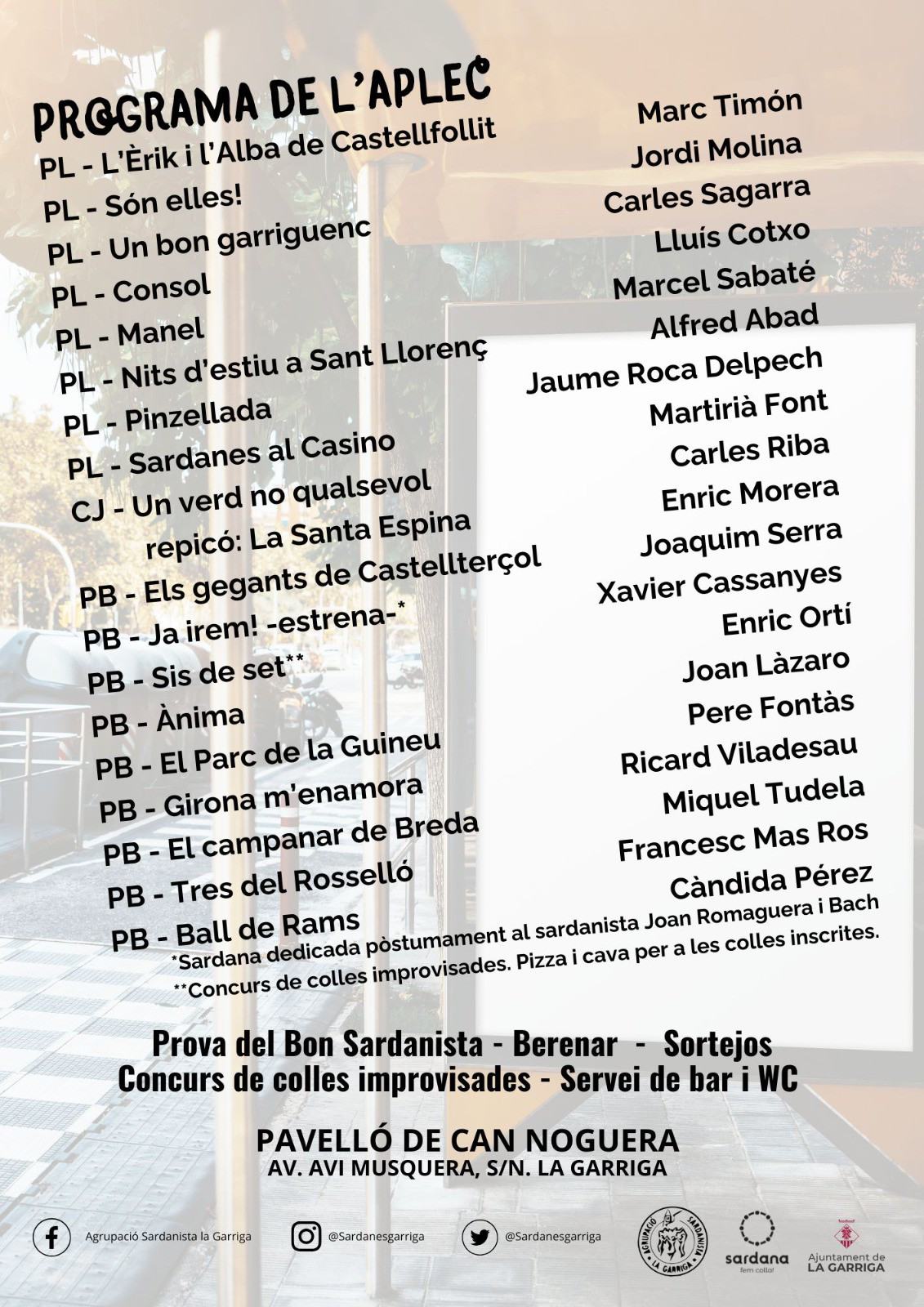 PROGRAMA DE L'APLEC

PL - L'Èrik i l'Alba de Castellfollit
PL - Són elles!
PL - Un bon garriguenc
PL - Consol
PL - Manel
PL - Nits d'estiu a Sant Llorenç
PL - Pinzellada
PL - Sardanes al Casino
CJ - Un verd no qualsevol
repicó: La Santa Espina
PB - Els gegants de Castellterçol
PB - Ja irem! -estrena-*
PB - Sis de set**
PB - Ànima
PB - El Parc de la Guineu
PB - Girona m'enamora
PB - El campanar de Breda
PB - Tres del Rosselló
PB - Ball de Rams

Marc Timón
Jordi Molina
Carles Sagarra
Lluís Cotxo
Marcel Sabaté
Alfred Abad
Jaume Roca Delpech
Martirià Font
Carles Riba
Enric Morera
Joaquim Serra
Xavier Cassanyes
Enric Ortí
Joan Làzaro
Pere Fontàs
Ricard Viladesau
Miquel Tudela
Francesc Mas Ros
Càndida Pérez

*Sardana dedicada pòstumament al sardanista Joan Romaguera i Bach
**Concurs de colles improvisades. Pizza i cava per a les colles inscrites.

Prova del Bon Sardanista - Berenar - Sortejos
Concurs de colles improvisades - Servei de bar i WC

PAVELLÓ DE CAN NOGUERA
AV. AVI MUSQUERA, S/N. LA GARRIGA

Agrupació Sardanista la Garriga
@Sardanesgarriga
@Sardanesgarriga
AGRUPACIÓ SARDANISTA LA GARRIGA
sardana fem colla!
Ajuntament de LA GARRIGA